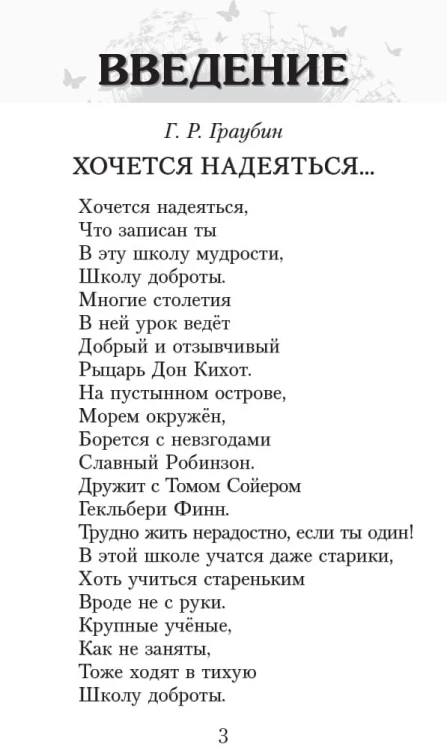 ВВЕДЕНИЕ

Г. Р. Граубин

ХОЧЕТСЯ НАДЕЯТЬСЯ...

Хочется надеяться,
Что записан ты
В эту школу мудрости,
Школу доброты.
Многие столетия
В ней урок ведёт
Добрый и отзывчивый
Рыцарь Дон Кихот.
На пустынном острове,
Морем окружён,
Борется с невзгодами
Славный Робинзон.
Дружит с Томом Сойером
Гекльбери Финн.
Трудно жить нерадостно, если ты один!
В этой школе учатся даже старики,
Хоть учиться стареньким
Вроде не с руки.
Крупные учёные,
Как не заняты,
Тоже ходят в тихую
Школу доброты.

3